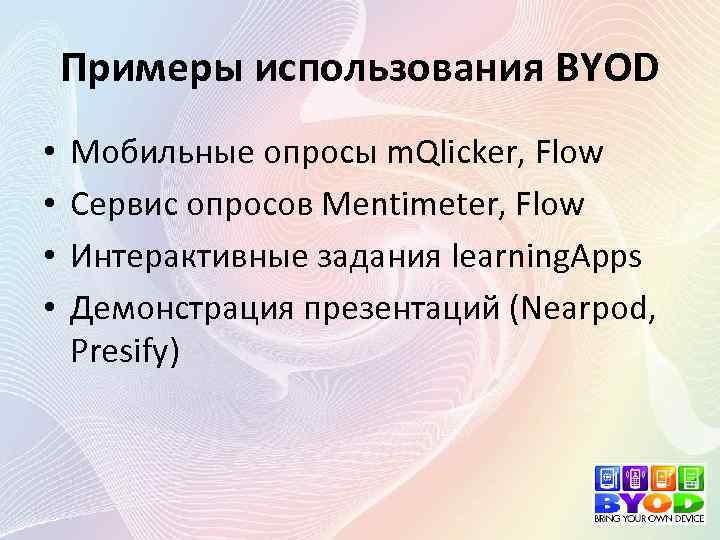 Примеры использования BYOD

• Мобильные опросы mQlicker, Flow
• Сервис опросов Mentimeter, Flow
• Интерактивные задания learningApps
• Демонстрация презентаций (Nearpod, Presify)

BYOD
BRING YOUR OWN DEVICE